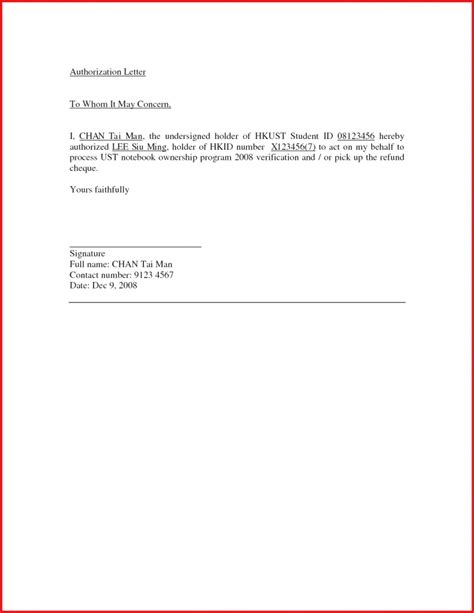 Authorization Letter

To Whom It May Concern,

I, CHAN Tai Man, the undersigned holder of HKUST Student ID 08123456 hereby authorized LEE Siu Ming, holder of HKID number X123456(7) to act on my behalf to process UST notebook ownership program 2008 verification and / or pick up the refund cheque.

Yours faithfully

Signature
Full name: CHAN Tai Man
Contact number: 9123 4567
Date: Dec 9, 2008